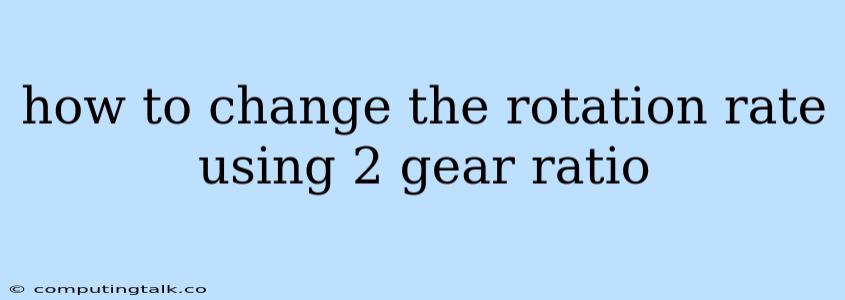 how to change the rotation rate using 2 gear ratio

© computingtalk.co